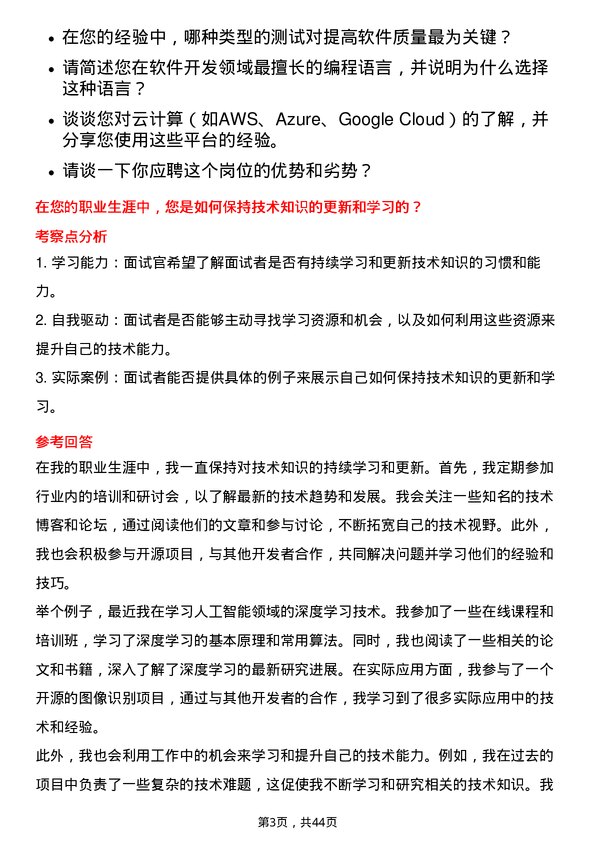 • 在您的经验中，哪种类型的测试对提高软件质量最为关键？
• 请简述您在软件开发领域最擅长的编程语言，并说明为什么选择这种语言？
• 谈谈您对云计算（如AWS、Azure、Google Cloud）的了解，并分享您使用这些平台的经验。
• 请谈一下你应聘这个岗位的优势和劣势？

在您的职业生涯中，您是如何保持技术知识的更新和学习的？

考察点分析

1. 学习能力：面试官希望了解面试者是否有持续学习和更新技术知识的习惯和能力。
2. 自我驱动：面试者是否能够主动寻找学习资源和机会，以及如何利用这些资源来提升自己的技术能力。
3. 实际案例：面试者能否提供具体的例子来展示自己如何保持技术知识的更新和学习。

参考回答

在我的职业生涯中，我一直保持对技术知识的持续学习和更新。首先，我定期参加行业内的培训和研讨会，以了解最新的技术趋势和发展。我会关注一些知名的技术博客和论坛，通过阅读他们的文章和参与讨论，不断拓宽自己的技术视野。此外，我也会积极参与开源项目，与其他开发者合作，共同解决问题并学习他们的经验和技巧。
举个例子，最近我在学习人工智能领域的深度学习技术。我参加了一些在线课程和培训班，学习了深度学习的基本原理和常用算法。同时，我也阅读了一些相关的论文和书籍，深入了解了深度学习的最新研究进展。在实际应用方面，我参与了一个开源的图像识别项目，通过与其他开发者的合作，我学习到了很多实际应用中的技术和经验。
此外，我也会利用工作中的机会来学习和提升自己的技术能力。例如，我在过去的项目中负责了一些复杂的技术难题，这促使我不断学习和研究相关的技术知识。我

第3页，共44页